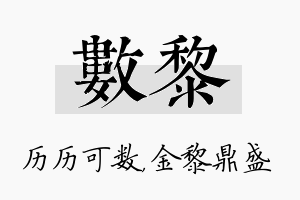 數黎

历历可数，金黎鼎盛